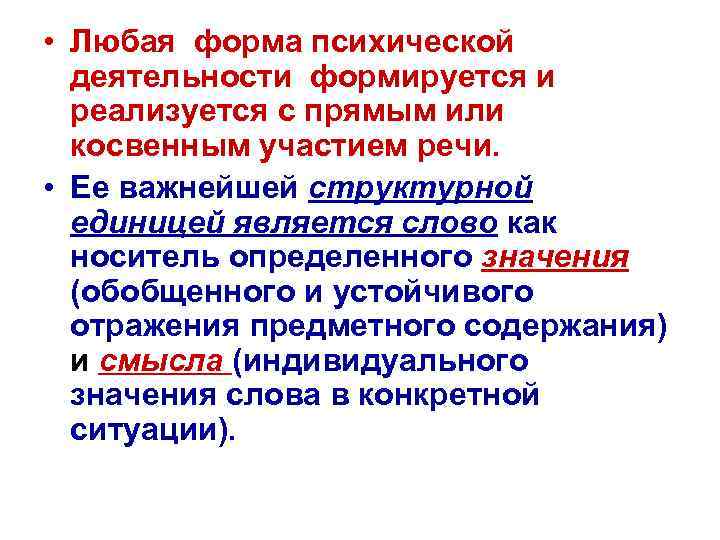 • Любая форма психической деятельности формируется и реализуется с прямым или косвенным участием речи.

• Ее важнейшей структурной единицей является слово как носитель определенного значения (обобщенного и устойчивого отражения предметного содержания) и смысла (индивидуального значения слова в конкретной ситуации).